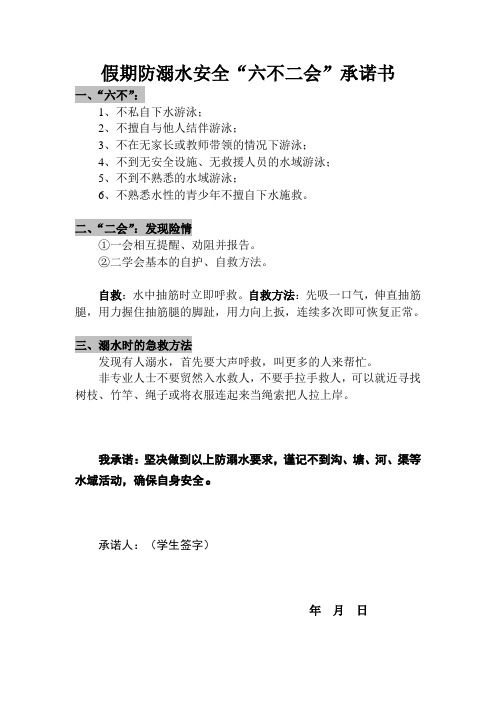 假期防溺水安全“六不二会”承诺书

一、“六不”：

1、不私自下水游泳；
2、不擅自与他人结伴游泳；
3、不在无家长或教师带领的情况下游泳；
4、不到无安全设施、无救援人员的水域游泳；
5、不到不熟悉的水域游泳；
6、不熟悉水性的青少年不擅自下水施救。

二、“二会”：发现险情

①一会相互提醒、劝阻并报告。
②二学会基本的自护、自救方法。

自救：水中抽筋时立即呼救。自救方法：先吸一口气，伸直抽筋腿，用力握住抽筋腿的脚趾，用力向上扳，连续多次即可恢复正常。

三、溺水时的急救方法

发现有人溺水，首先要大声呼救，叫更多的人来帮忙。
非专业人士不要贸然入水救人，不要手拉手救人，可以就近寻找树枝、竹竿、绳子或将衣服连起来当绳索把人拉上岸。

我承诺：坚决做到以上防溺水要求，谨记不到沟、塘、河、渠等水域活动，确保自身安全。

承诺人：（学生签字）

年 月 日